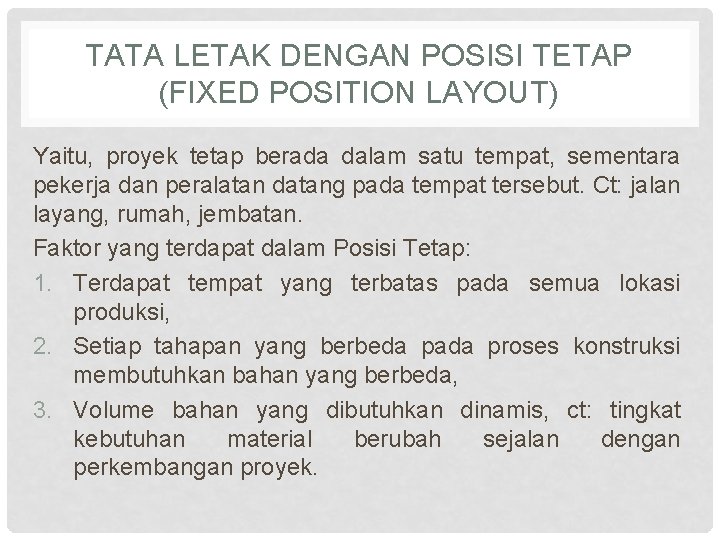 TATA LETAK DENGAN POSISI TETAP (FIXED POSITION LAYOUT)

Yaitu, proyek tetap berada dalam satu tempat, sementara pekerja dan peralatan datang pada tempat tersebut. Ct: jalan layang, rumah, jembatan.

Faktor yang terdapat dalam Posisi Tetap:

1. Terdapat tempat yang terbatas pada semua lokasi produksi,
2. Setiap tahapan yang berbeda pada proses konstruksi membutuhkan bahan yang berbeda,
3. Volume bahan yang dibutuhkan dinamis, ct: tingkat kebutuhan material berubah sejalan dengan perkembangan proyek.